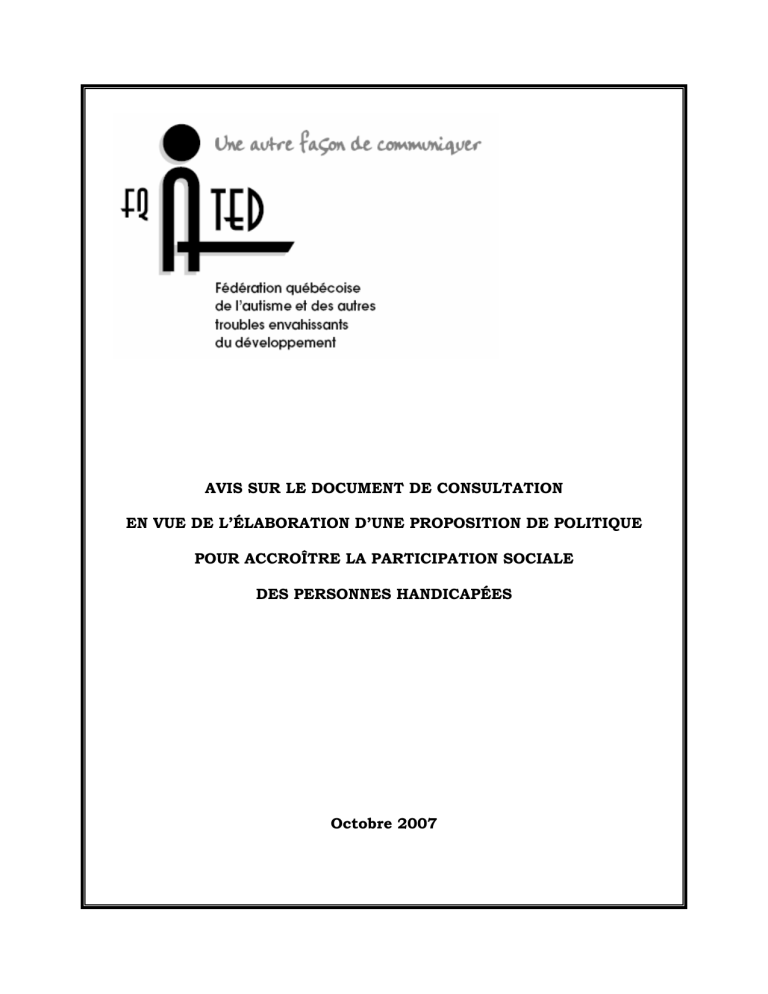 Une autre façon de communiquer

FQ A TED

Fédération québécoise de l'autisme et des autres troubles envahissants du développement

AVIS SUR LE DOCUMENT DE CONSULTATION

EN VUE DE L'ÉLABORATION D'UNE PROPOSITION DE POLITIQUE

POUR ACCROÎTRE LA PARTICIPATION SOCIALE

DES PERSONNES HANDICAPÉES

Octobre 2007